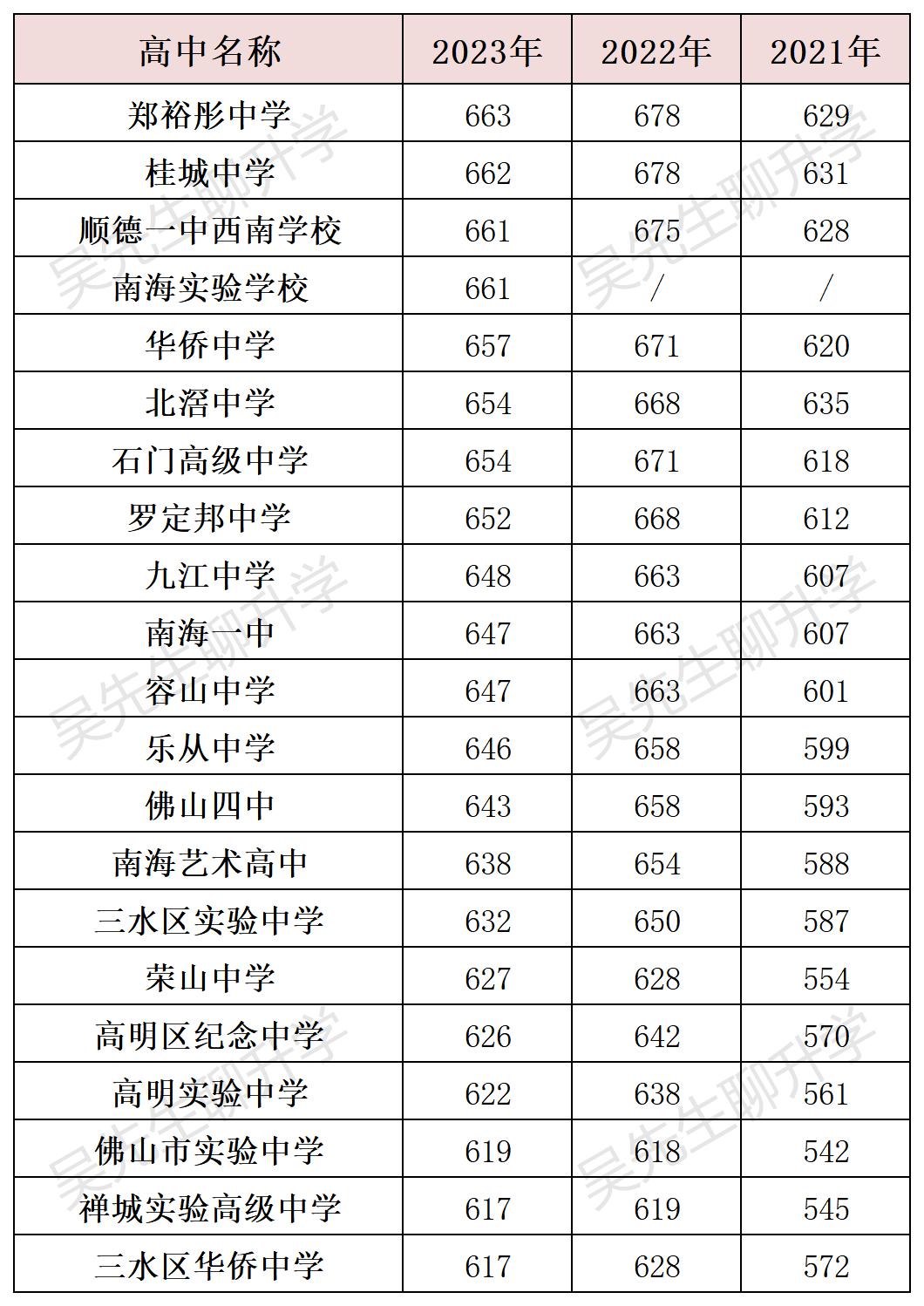 | 高中名称 | 2023年 | 2022年 | 2021年 |
|---|---|---|---|
| 郑裕彤中学 | 663 | 678 | 629 |
| 桂城中学 | 662 | 678 | 631 |
| 顺德一中西南学校 | 661 | 675 | 628 |
| 南海实验学校 | 661 | / | / |
| 华侨中学 | 657 | 671 | 620 |
| 北滘中学 | 654 | 668 | 635 |
| 石门高级中学 | 654 | 671 | 618 |
| 罗定邦中学 | 652 | 668 | 612 |
| 九江中学 | 648 | 663 | 607 |
| 南海一中 | 647 | 663 | 607 |
| 容山中学 | 647 | 663 | 601 |
| 乐从中学 | 646 | 658 | 599 |
| 佛山四中 | 643 | 658 | 593 |
| 南海艺术高中 | 638 | 654 | 588 |
| 三水区实验中学 | 632 | 650 | 587 |
| 荣山中学 | 627 | 628 | 554 |
| 高明区纪念中学 | 626 | 642 | 570 |
| 高明实验中学 | 622 | 638 | 561 |
| 佛山市实验中学 | 619 | 618 | 542 |
| 禅城实验高级中学 | 617 | 619 | 545 |
| 三水区华侨中学 | 617 | 628 | 572 |

吴先生聊升学